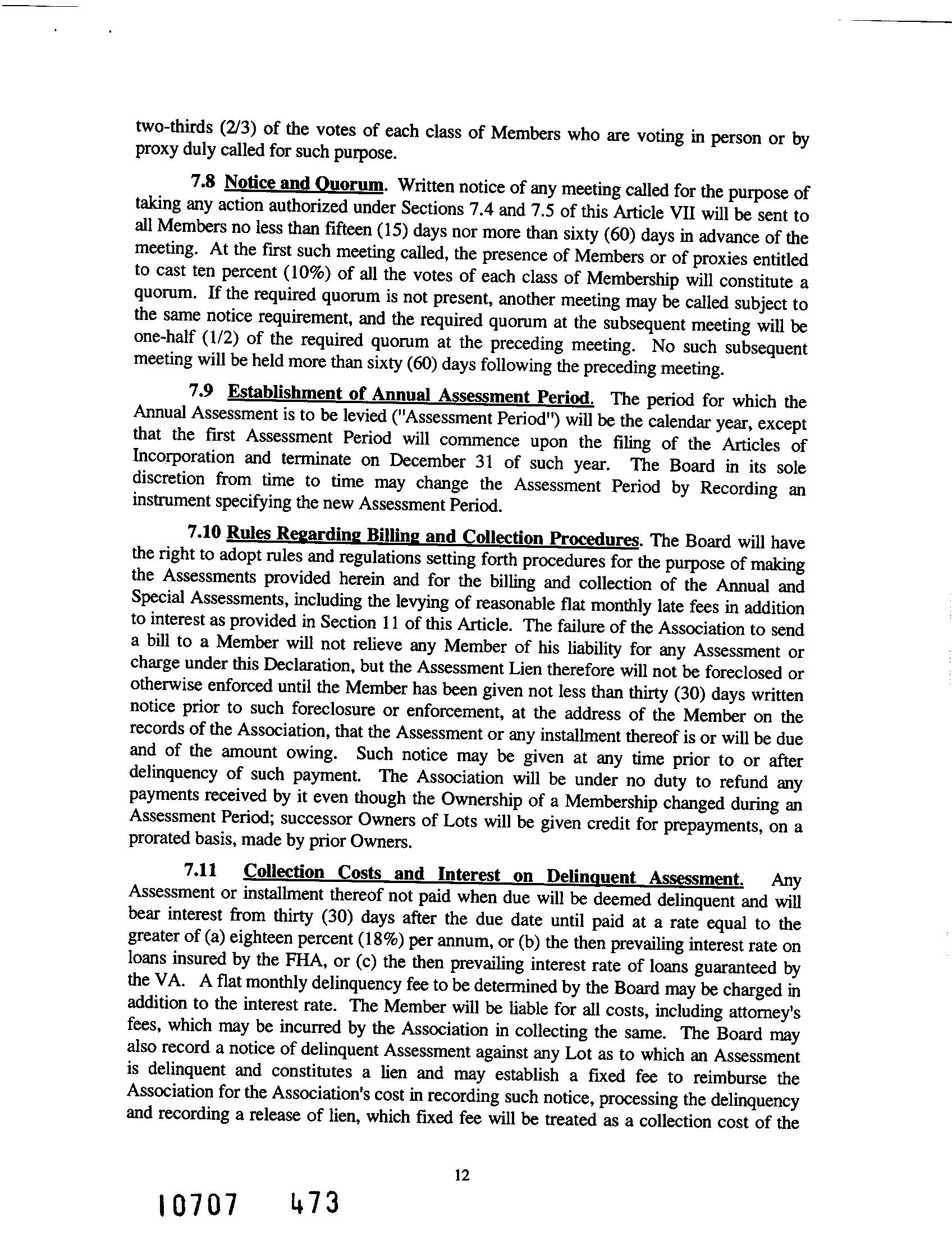 two-thirds (2/3) of the votes of each class of Members who are voting in person or by proxy duly called for such purpose.

7.8 Notice and Quorum. Written notice of any meeting called for the purpose of taking any action authorized under Sections 7.4 and 7.5 of this Article VII will be sent to all Members no less than fifteen (15) days nor more than sixty (60) days in advance of the meeting. At the first such meeting called, the presence of Members or of proxies entitled to cast ten percent (10%) of all the votes of each class of Membership will constitute a quorum. If the required quorum is not present, another meeting may be called subject to the same notice requirement, and the required quorum at the subsequent meeting will be one-half (1/2) of the required quorum at the preceding meeting. No such subsequent meeting will be held more than sixty (60) days following the preceding meeting.

7.9 Establishment of Annual Assessment Period. The period for which the Annual Assessment is to be levied ("Assessment Period") will be the calendar year, except that the first Assessment Period will commence upon the filing of the Articles of Incorporation and terminate on December 31 of such year. The Board in its sole discretion from time to time may change the Assessment Period by Recording an instrument specifying the new Assessment Period.

7.10 Rules Regarding Billing and Collection Procedures. The Board will have the right to adopt rules and regulations setting forth procedures for the purpose of making the Assessments provided herein and for the billing and collection of the Annual and Special Assessments, including the levying of reasonable flat monthly late fees in addition to interest as provided in Section 11 of this Article. The failure of the Association to send a bill to a Member will not relieve any Member of his liability for any Assessment or charge under this Declaration, but the Assessment Lien therefore will not be foreclosed or otherwise enforced until the Member has been given not less than thirty (30) days written notice prior to such foreclosure or enforcement, at the address of the Member on the records of the Association, that the Assessment or any installment thereof is or will be due and of the amount owing. Such notice may be given at any time prior to or after delinquency of such payment. The Association will be under no duty to refund any payments received by it even though the Ownership of a Membership changed during an Assessment Period; successor Owners of Lots will be given credit for prepayments, on a prorated basis, made by prior Owners.

7.11 Collection Costs and Interest on Delinquent Assessment. Any Assessment or installment thereof not paid when due will be deemed delinquent and will bear interest from thirty (30) days after the due date until paid at a rate equal to the greater of (a) eighteen percent (18%) per annum, or (b) the then prevailing interest rate on loans insured by the FHA, or (c) the then prevailing interest rate of loans guaranteed by the VA. A flat monthly delinquency fee to be determined by the Board may be charged in addition to the interest rate. The Member will be liable for all costs, including attorney's fees, which may be incurred by the Association in collecting the same. The Board may also record a notice of delinquent Assessment against any Lot as to which an Assessment is delinquent and constitutes a lien and may establish a fixed fee to reimburse the Association for the Association's cost in recording such notice, processing the delinquency and recording a release of lien, which fixed fee will be treated as a collection cost of the

12

10707 473